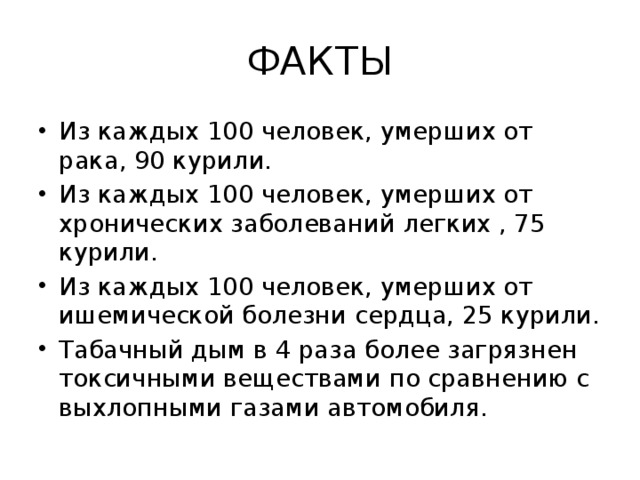 ФАКТЫ

• Из каждых 100 человек, умерших от рака, 90 курили.
• Из каждых 100 человек, умерших от хронических заболеваний легких , 75 курили.
• Из каждых 100 человек, умерших от ишемической болезни сердца, 25 курили.
• Табачный дым в 4 раза более загрязнен токсичными веществами по сравнению с выхлопными газами автомобиля.